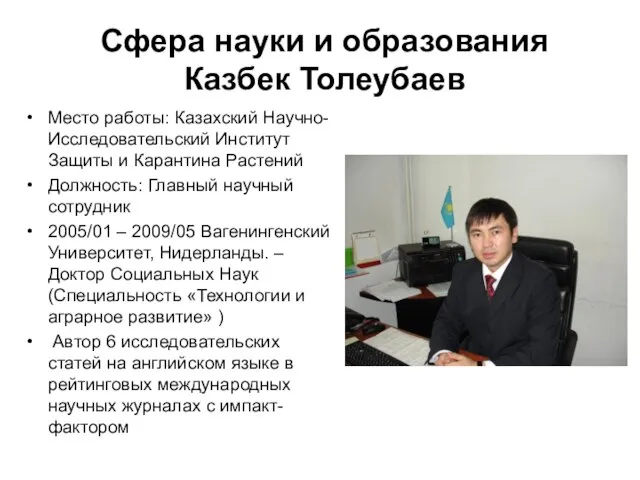 Сфера науки и образования
Казбек Толеубаев

• Место работы: Казахский Научно-Исследовательский Институт Защиты и Карантина Растений
• Должность: Главный научный сотрудник
• 2005/01 – 2009/05 Вагенингенский Университет, Нидерланды. – Доктор Социальных Наук (Специальность «Технологии и аграрное развитие» )
• Автор 6 исследовательских статей на английском языке в рейтинговых международных научных журналах с импакт-фактором